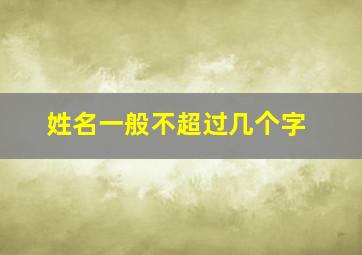 姓名一般不超过几个字